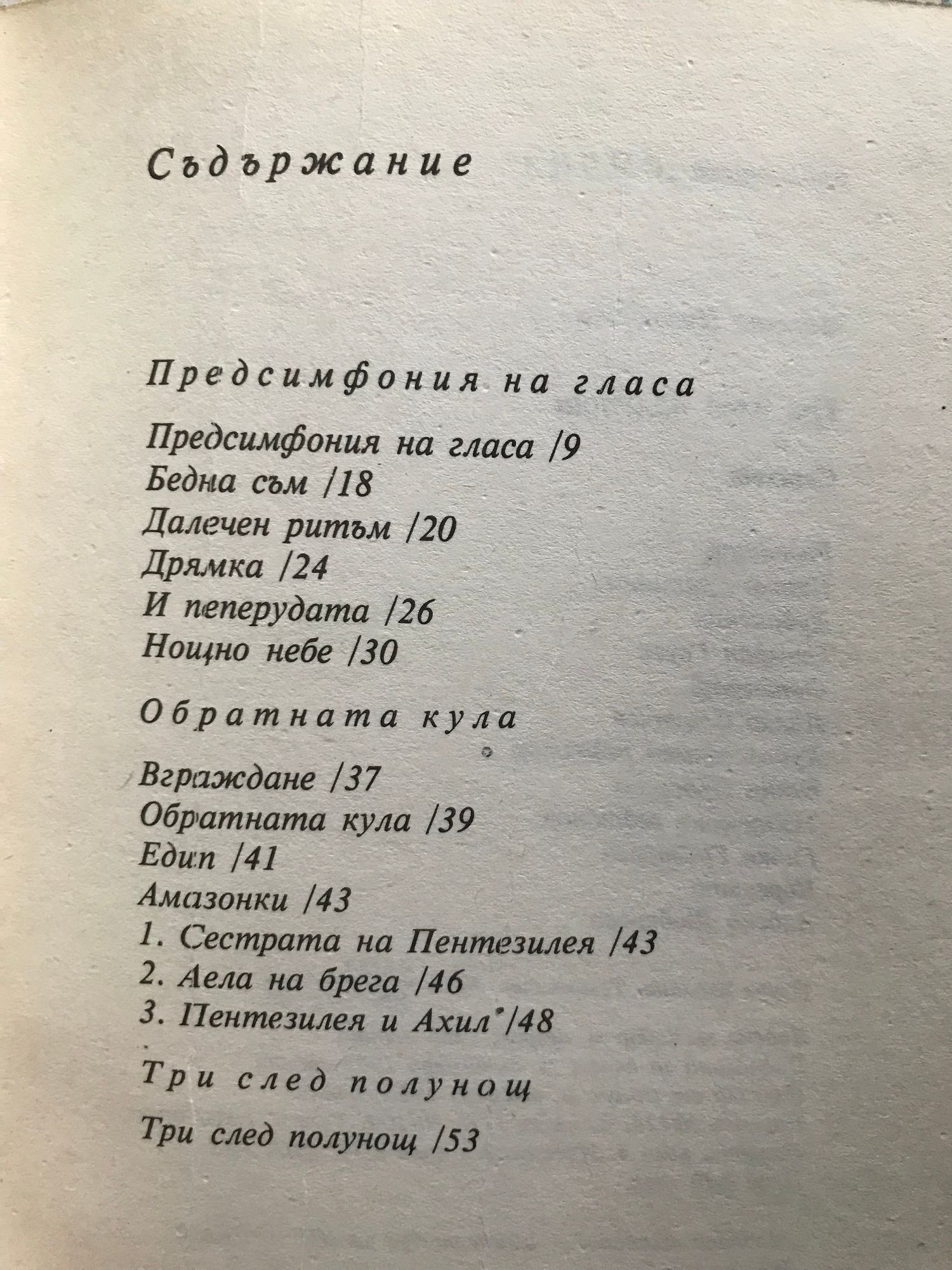 Съдържание

Предсимфония на гласа

Предсимфония на гласа /9
Бедна съм /18
Далечен ритъм /20
Дрямка /24
И пеперудата /26
Нощно небе /30

Обратната кула

Вграждане /37
Обратната кула /39
Едип /41
Амазонки /43
1. Сестрата на Пентезилея /43
2. Аела на брега /46
3. Пентезилея и Ахил /48

Три след полунощ

Три след полунощ /53